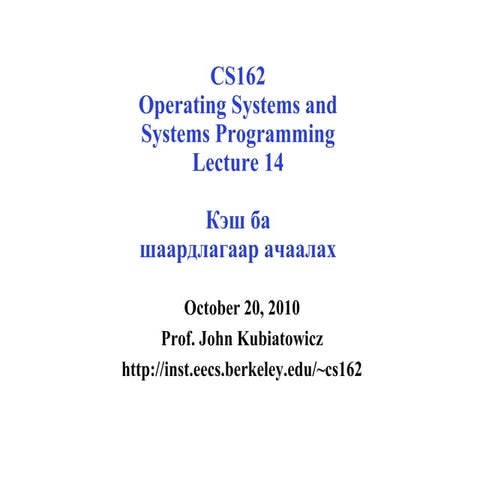 CS162
Operating Systems and
Systems Programming
Lecture 14

Кэш ба
шаардлагаар ачаалах

October 20, 2010
Prof. John Kubiatowicz
http://inst.eecs.berkeley.edu/~cs162